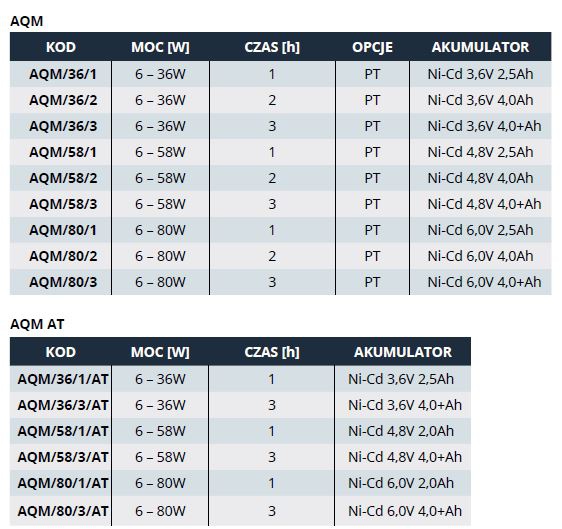 AQM

| KOD | MOC [W] | CZAS [h] | OPCJE | AKUMULATOR |
|---|---|---|---|---|
| AQM/36/1 | 6 – 36W | 1 | PT | Ni-Cd 3,6V 2,5Ah |
| AQM/36/2 | 6 – 36W | 2 | PT | Ni-Cd 3,6V 4,0Ah |
| AQM/36/3 | 6 – 36W | 3 | PT | Ni-Cd 3,6V 4,0+Ah |
| AQM/58/1 | 6 – 58W | 1 | PT | Ni-Cd 4,8V 2,5Ah |
| AQM/58/2 | 6 – 58W | 2 | PT | Ni-Cd 4,8V 4,0Ah |
| AQM/58/3 | 6 – 58W | 3 | PT | Ni-Cd 4,8V 4,0+Ah |
| AQM/80/1 | 6 – 80W | 1 | PT | Ni-Cd 6,0V 2,5Ah |
| AQM/80/2 | 6 – 80W | 2 | PT | Ni-Cd 6,0V 4,0Ah |
| AQM/80/3 | 6 – 80W | 3 | PT | Ni-Cd 6,0V 4,0+Ah |

AQM AT

| KOD | MOC [W] | CZAS [h] | AKUMULATOR |
|---|---|---|---|
| AQM/36/1/AT | 6 – 36W | 1 | Ni-Cd 3,6V 2,5Ah |
| AQM/36/3/AT | 6 – 36W | 3 | Ni-Cd 3,6V 4,0+Ah |
| AQM/58/1/AT | 6 – 58W | 1 | Ni-Cd 4,8V 2,0Ah |
| AQM/58/3/AT | 6 – 58W | 3 | Ni-Cd 4,8V 4,0+Ah |
| AQM/80/1/AT | 6 – 80W | 1 | Ni-Cd 6,0V 2,0Ah |
| AQM/80/3/AT | 6 – 80W | 3 | Ni-Cd 6,0V 4,0+Ah |